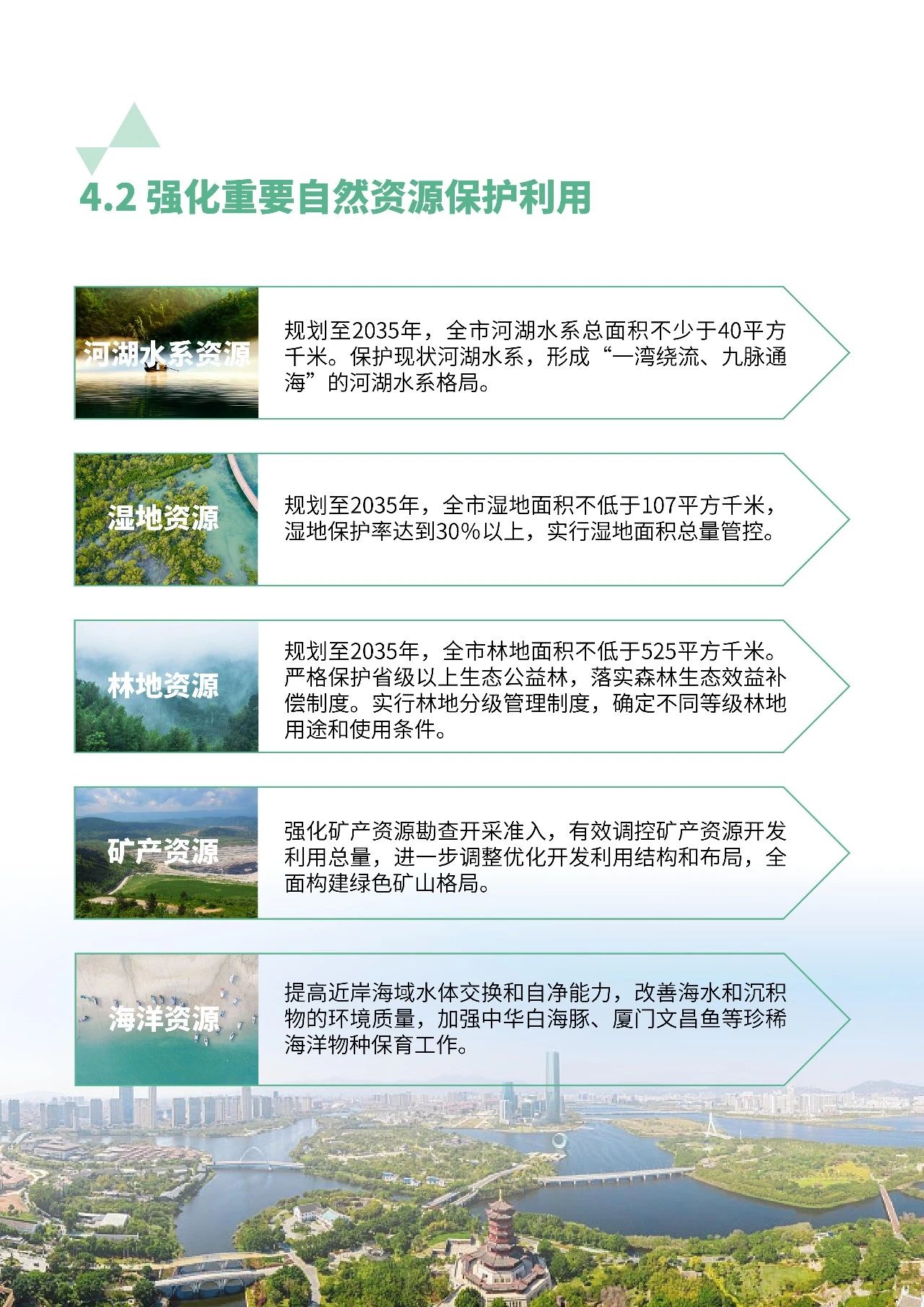 4.2 强化重要自然资源保护利用

河湖水系资源

规划至2035年，全市河湖水系总面积不少于40平方千米。保护现状河湖水系，形成“一湾绕流、九脉通海”的河湖水系格局。

湿地资源

规划至2035年，全市湿地面积不低于107平方千米，湿地保护率达到30%以上，实行湿地面积总量管控。

林地资源

规划至2035年，全市林地面积不低于525平方千米。严格保护省级以上生态公益林，落实森林生态效益补偿制度。实行林地分级管理制度，确定不同等级林地用途和使用条件。

矿产资源

强化矿产资源勘查开采准入，有效调控矿产资源开发利用总量，进一步调整优化开发利用结构和布局，全面构建绿色矿山格局。

海洋资源

提高近岸海域水体交换和自净能力，改善海水和沉积物的环境质量，加强中华白海豚、厦门文昌鱼等珍稀海洋物种保育工作。